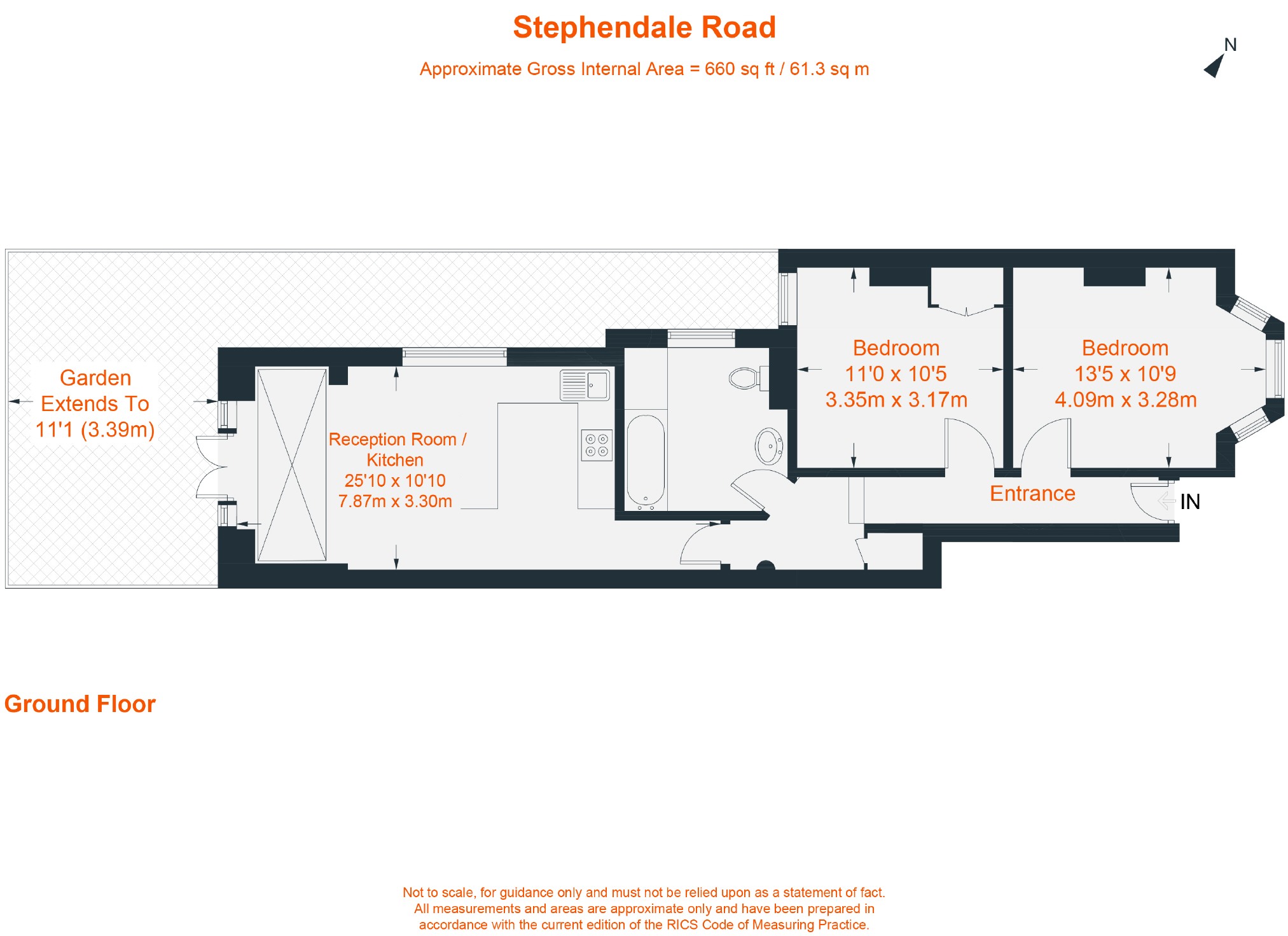 Stephendale Road

Approximate Gross Internal Area = 660 sq ft / 61.3 sq m

N

Garden Extends To 11'1 (3.39m)

Reception Room / Kitchen
25'10 x 10'10
7.87m x 3.30m

Bedroom
11'0 x 10'5
3.35m x 3.17m

Bedroom
13'5 x 10'9
4.09m x 3.28m

Entrance

IN

Ground Floor

Not to scale, for guidance only and must not be relied upon as a statement of fact.
All measurements and areas are approximate only and have been prepared in accordance with the current edition of the RICS Code of Measuring Practice.